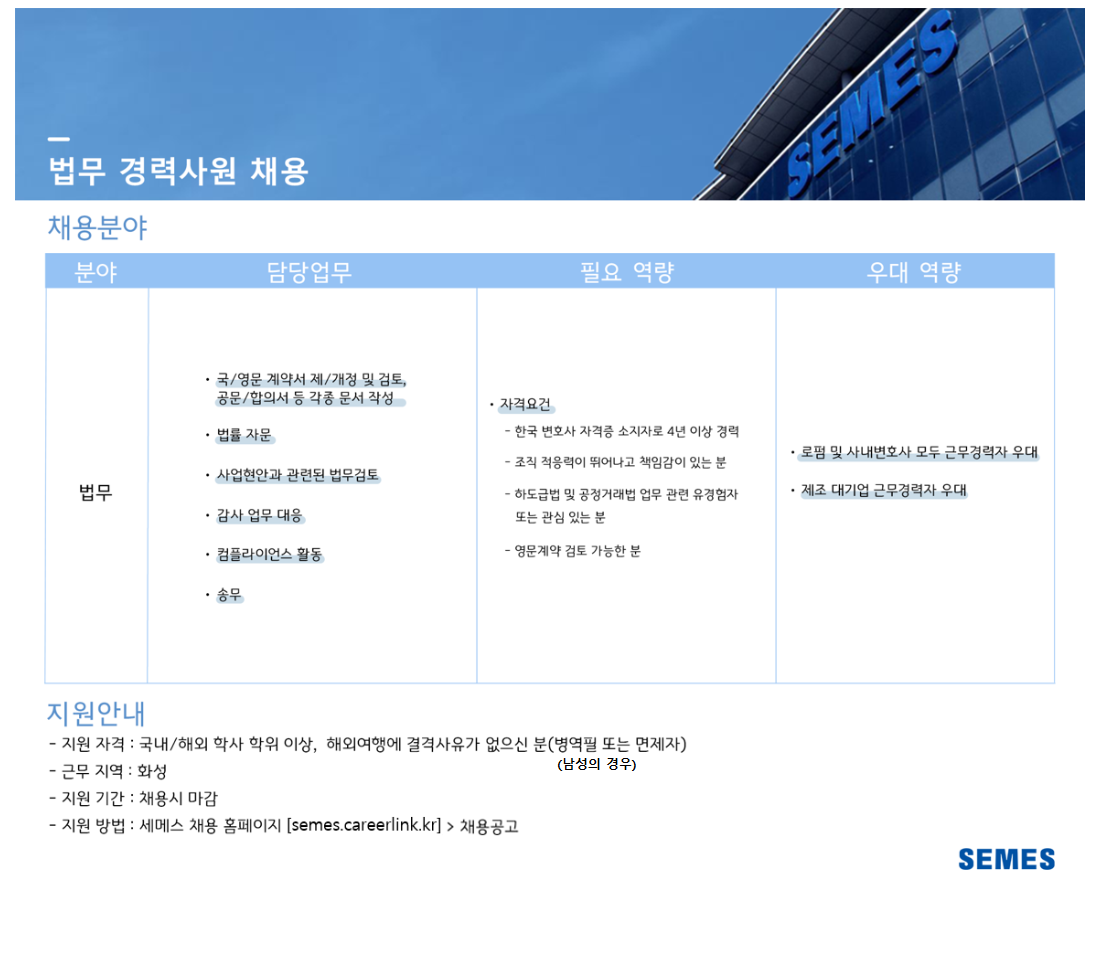 SEMES

법무 경력사원 채용

채용분야

| 분야 | 담당업무 | 필요 역량 | 우대 역량 |
|---|---|---|---|
| 법무 | • 국/영문 계약서 제/개정 및 검토, 공문/합의서 등 각종 문서 작성 • 법률 자문 • 사업현안과 관련된 법무검토 • 감사 업무 대응 • 컴플라이언스 활동 • 송무 | • 자격요건 - 한국 변호사 자격증 소지자로 4년 이상 경력 - 조직 적응력이 뛰어나고 책임감이 있는 분 - 하도급법 및 공정거래법 업무 관련 유경험자 또는 관심 있는 분 - 영문계약 검토 가능한 분 | • 로펌 및 사내변호사 모두 근무경력자 우대 • 제조 대기업 근무경력자 우대 |

지원안내

- 지원 자격 : 국내/해외 학사 학위 이상, 해외여행에 결격사유가 없으신 분(병역필 또는 면제자) (남성의 경우)
- 근무 지역 : 화성
- 지원 기간 : 채용시 마감
- 지원 방법 : 세메스 채용 홈페이지 [semes.careerlink.kr] > 채용공고

SEMES